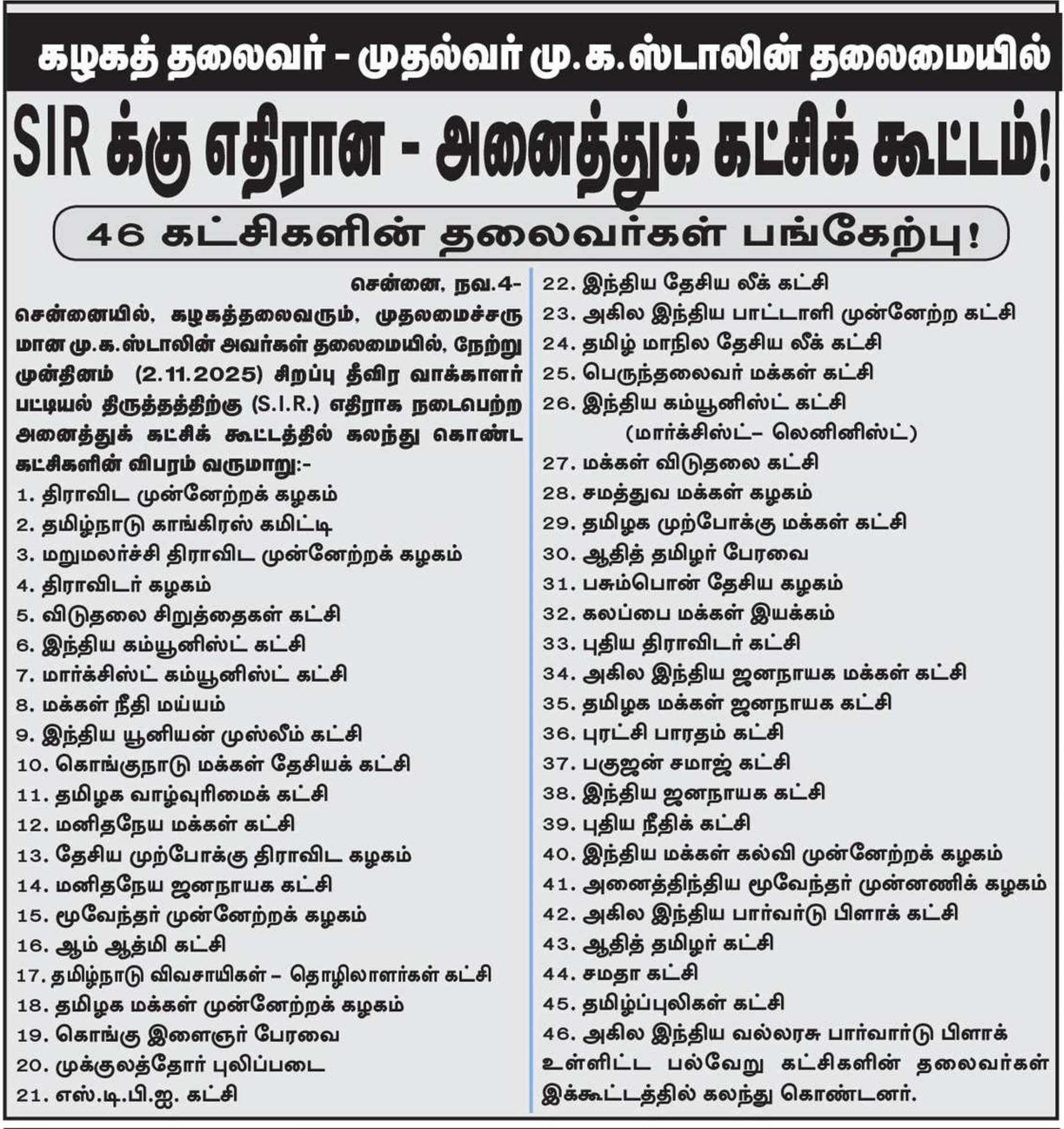 கழகத் தலைவர் - முதல்வர் மு.க.ஸ்டாலின் தலைமையில்

SIR க்கு எதிரான - அனைத்துக் கட்சிக் கூட்டம்!

46 கட்சிகளின் தலைவர்கள் பங்கேற்பு!

சென்னை, நவ.4-
சென்னையில், கழகத்தலைவரும், முதலமைச்சருமான மு.க.ஸ்டாலின் அவர்கள் தலைமையில், நேற்று முன்தினம் (2.11.2025) சிறப்பு தீவிர வாக்காளர் பட்டியல் திருத்தத்திற்கு (S.I.R.) எதிராக நடைபெற்ற அனைத்துக் கட்சிக் கூட்டத்தில் கலந்து கொண்ட கட்சிகளின் விபரம் வருமாறு:-
1. திராவிட முன்னேற்றக் கழகம்
2. தமிழ்நாடு காங்கிரஸ் கமிட்டி
3. மறுமலர்ச்சி திராவிட முன்னேற்றக் கழகம்
4. திராவிடர் கழகம்
5. விடுதலை சிறுத்தைகள் கட்சி
6. இந்திய கம்யூனிஸ்ட் கட்சி
7. மார்க்சிஸ்ட் கம்யூனிஸ்ட் கட்சி
8. மக்கள் நீதி மய்யம்
9. இந்திய யூனியன் முஸ்லீம் கட்சி
10. கொங்குநாடு மக்கள் தேசியக் கட்சி
11. தமிழக வாழ்வுரிமைக் கட்சி
12. மனிதநேய மக்கள் கட்சி
13. தேசிய முற்போக்கு திராவிட கழகம்
14. மனிதநேய ஜனநாயக கட்சி
15. மூவேந்தர் முன்னேற்றக் கழகம்
16. ஆம் ஆத்மி கட்சி
17. தமிழ்நாடு விவசாயிகள் – தொழிலாளர்கள் கட்சி
18. தமிழக மக்கள் முன்னேற்றக் கழகம்
19. கொங்கு இளைஞர் பேரவை
20. முக்குலத்தோர் புலிப்படை
21. எஸ்.டி.பி.ஐ. கட்சி
22. இந்திய தேசிய லீக் கட்சி
23. அகில இந்திய பாட்டாளி முன்னேற்ற கட்சி
24. தமிழ் மாநில தேசிய லீக் கட்சி
25. பெருந்தலைவர் மக்கள் கட்சி
26. இந்திய கம்யூனிஸ்ட் கட்சி (மார்க்சிஸ்ட்– லெனினிஸ்ட்)
27. மக்கள் விடுதலை கட்சி
28. சமத்துவ மக்கள் கழகம்
29. தமிழக முற்போக்கு மக்கள் கட்சி
30. ஆதித் தமிழர் பேரவை
31. பசும்பொன் தேசிய கழகம்
32. கலப்பை மக்கள் இயக்கம்
33. புதிய திராவிடர் கட்சி
34. அகில இந்திய ஜனநாயக மக்கள் கட்சி
35. தமிழக மக்கள் ஜனநாயக கட்சி
36. புரட்சி பாரதம் கட்சி
37. பகுஜன் சமாஜ் கட்சி
38. இந்திய ஜனநாயக கட்சி
39. புதிய நீதிக் கட்சி
40. இந்திய மக்கள் கல்வி முன்னேற்றக் கழகம்
41. அனைத்திந்திய மூவேந்தர் முன்னணிக் கழகம்
42. அகில இந்திய பார்வர்டு பிளாக் கட்சி
43. ஆதித் தமிழர் கட்சி
44. சமதா கட்சி
45. தமிழ்ப்புலிகள் கட்சி
46. அகில இந்திய வல்லரசு பார்வார்டு பிளாக்
உள்ளிட்ட பல்வேறு கட்சிகளின் தலைவர்கள் இக்கூட்டத்தில் கலந்து கொண்டனர்.